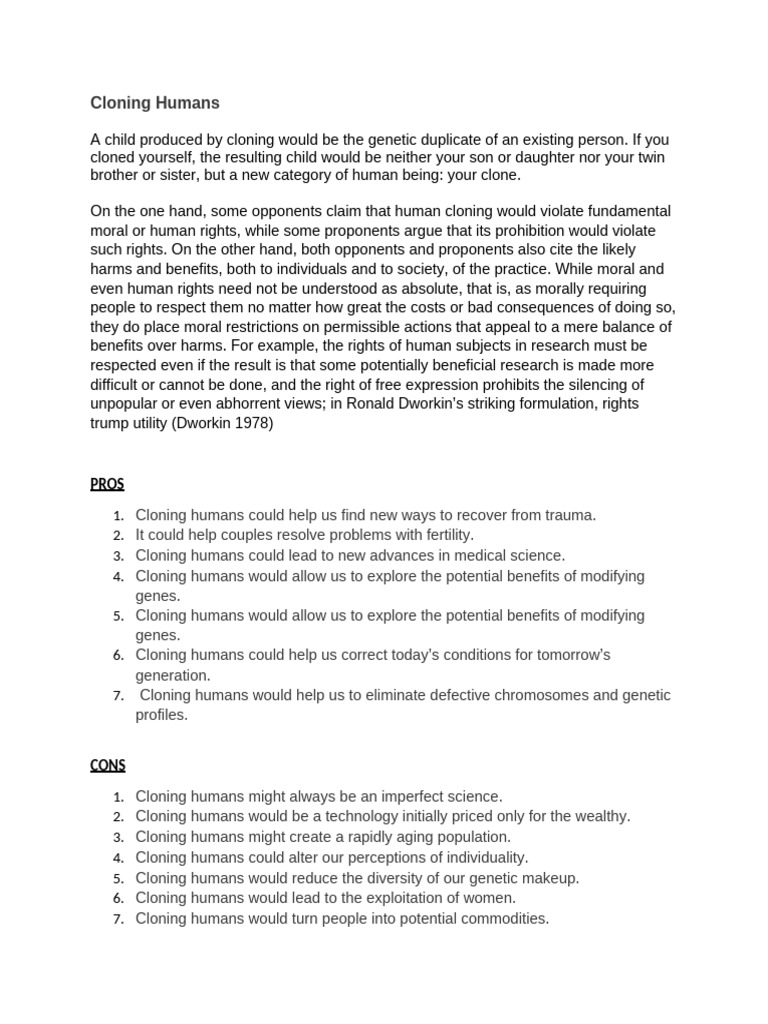 Cloning Humans

A child produced by cloning would be the genetic duplicate of an existing person. If you cloned yourself, the resulting child would be neither your son or daughter nor your twin brother or sister, but a new category of human being: your clone.

On the one hand, some opponents claim that human cloning would violate fundamental moral or human rights, while some proponents argue that its prohibition would violate such rights. On the other hand, both opponents and proponents also cite the likely harms and benefits, both to individuals and to society, of the practice. While moral and even human rights need not be understood as absolute, that is, as morally requiring people to respect them no matter how great the costs or bad consequences of doing so, they do place moral restrictions on permissible actions that appeal to a mere balance of benefits over harms. For example, the rights of human subjects in research must be respected even if the result is that some potentially beneficial research is made more difficult or cannot be done, and the right of free expression prohibits the silencing of unpopular or even abhorrent views; in Ronald Dworkin's striking formulation, rights trump utility (Dworkin 1978)

PROS

1. Cloning humans could help us find new ways to recover from trauma.
2. It could help couples resolve problems with fertility.
3. Cloning humans could lead to new advances in medical science.
4. Cloning humans would allow us to explore the potential benefits of modifying genes.
5. Cloning humans would allow us to explore the potential benefits of modifying genes.
6. Cloning humans could help us correct today's conditions for tomorrow's generation.
7. Cloning humans would help us to eliminate defective chromosomes and genetic profiles.

CONS

1. Cloning humans might always be an imperfect science.
2. Cloning humans would be a technology initially priced only for the wealthy.
3. Cloning humans might create a rapidly aging population.
4. Cloning humans could alter our perceptions of individuality.
5. Cloning humans would reduce the diversity of our genetic makeup.
6. Cloning humans would lead to the exploitation of women.
7. Cloning humans would turn people into potential commodities.